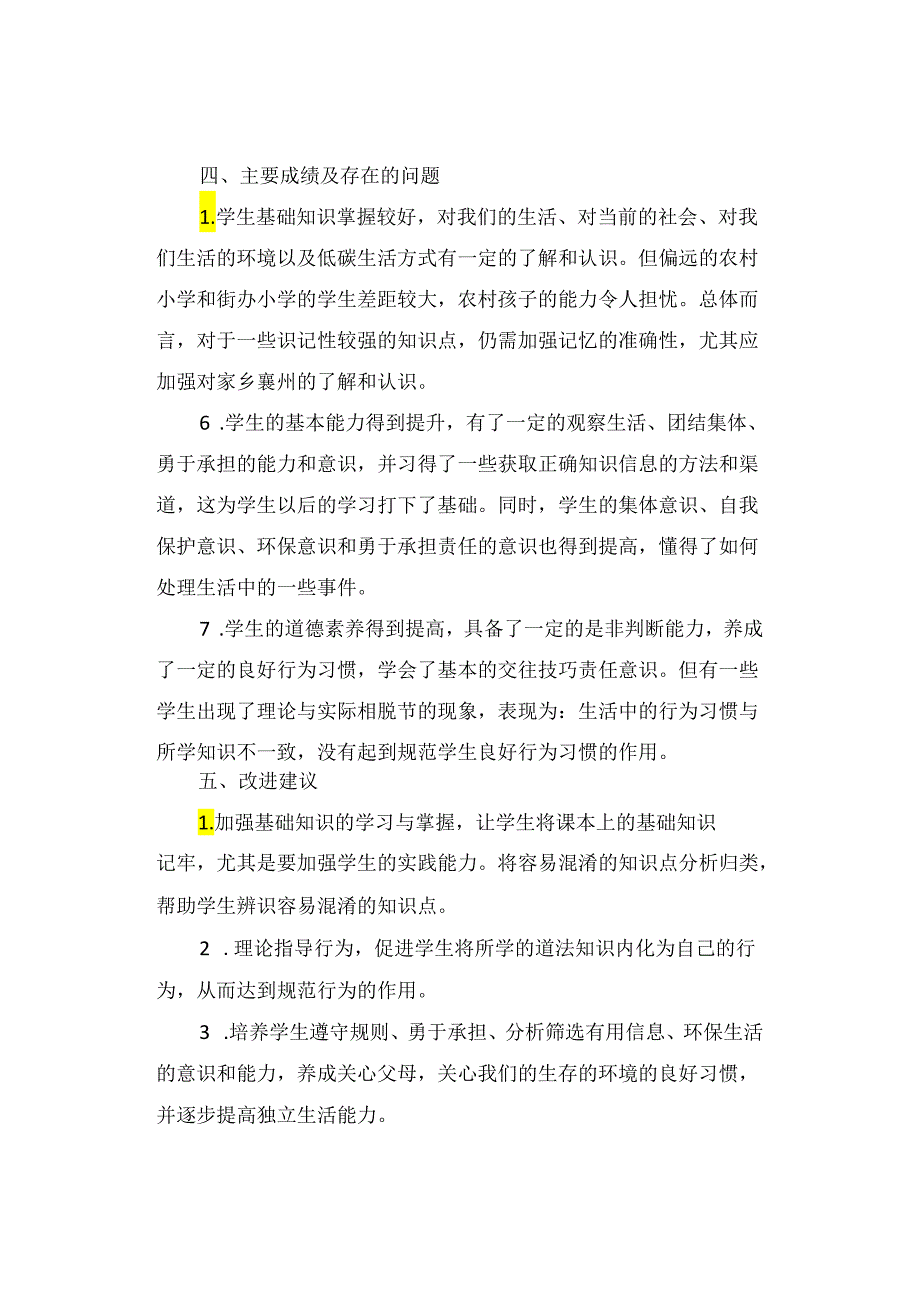 四、主要成绩及存在的问题

1.学生基础知识掌握较好，对我们的生活、对当前的社会、对我们生活的环境以及低碳生活方式有一定的了解和认识。但偏远的农村小学和街办小学的学生差距较大，农村孩子的能力令人担忧。总体而言，对于一些识记性较强的知识点，仍需加强记忆的准确性，尤其应加强对家乡襄州的了解和认识。

6 .学生的基本能力得到提升，有了一定的观察生活、团结集体、勇于承担的能力和意识，并习得了一些获取正确知识信息的方法和渠道，这为学生以后的学习打下了基础。同时，学生的集体意识、自我保护意识、环保意识和勇于承担责任的意识也得到提高，懂得了如何处理生活中的一些事件。

7 .学生的道德素养得到提高，具备了一定的是非判断能力，养成了一定的良好行为习惯，学会了基本的交往技巧责任意识。但有一些学生出现了理论与实际相脱节的现象，表现为：生活中的行为习惯与所学知识不一致，没有起到规范学生良好行为习惯的作用。

五、改进建议

1.加强基础知识的学习与掌握，让学生将课本上的基础知识记牢，尤其是要加强学生的实践能力。将容易混淆的知识点分析归类，帮助学生辨识容易混淆的知识点。

2 .理论指导行为，促进学生将所学的道法知识内化为自己的行为，从而达到规范行为的作用。

3 .培养学生遵守规则、勇于承担、分析筛选有用信息、环保生活的意识和能力，养成关心父母，关心我们的生存的环境的良好习惯，并逐步提高独立生活能力。